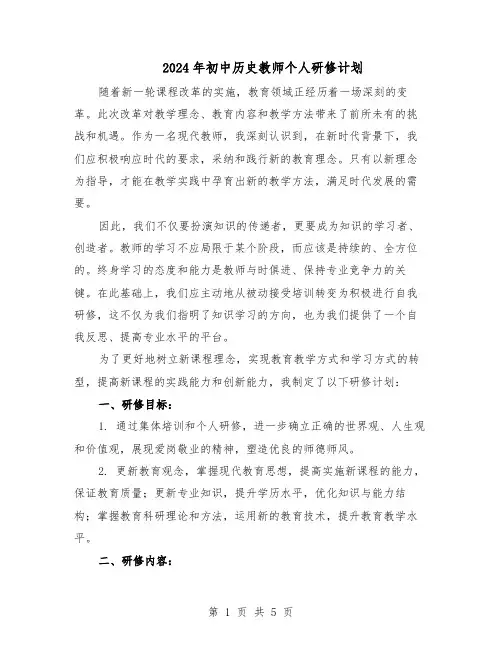 2024年初中历史教师个人研修计划

随着新一轮课程改革的实施，教育领域正经历着一场深刻的变革。此次改革对教学理念、教育内容和教学方法带来了前所未有的挑战和机遇。作为一名现代教师，我深刻认识到，在新时代背景下，我们应积极响应时代的要求，采纳和践行新的教育理念。只有以新理念为指导，才能在教学实践中孕育出新的教学方法，满足时代发展的需要。

因此，我们不仅要扮演知识的传递者，更要成为知识的学习者、创造者。教师的学习不应局限于某个阶段，而应该是持续的、全方位的。终身学习的态度和能力是教师与时俱进、保持专业竞争力的关键。在此基础上，我们应主动地从被动接受培训转变为积极进行自我研修，这不仅为我们指明了知识学习的方向，也为我们提供了一个自我反思、提高专业水平的平台。

为了更好地树立新课程理念，实现教育教学方式和学习方式的转型，提高新课程的实践能力和创新能力，我制定了以下研修计划：

一、研修目标：

1. 通过集体培训和个人研修，进一步确立正确的世界观、人生观和价值观，展现爱岗敬业的精神，塑造优良的师德师风。

2. 更新教育观念，掌握现代教育思想，提高实施新课程的能力，保证教育质量；更新专业知识，提升学历水平，优化知识与能力结构；掌握教育科研理论和方法，运用新的教育技术，提升教育教学水平。

二、研修内容：

第 1 页 共 5 页